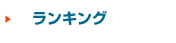 ランキング